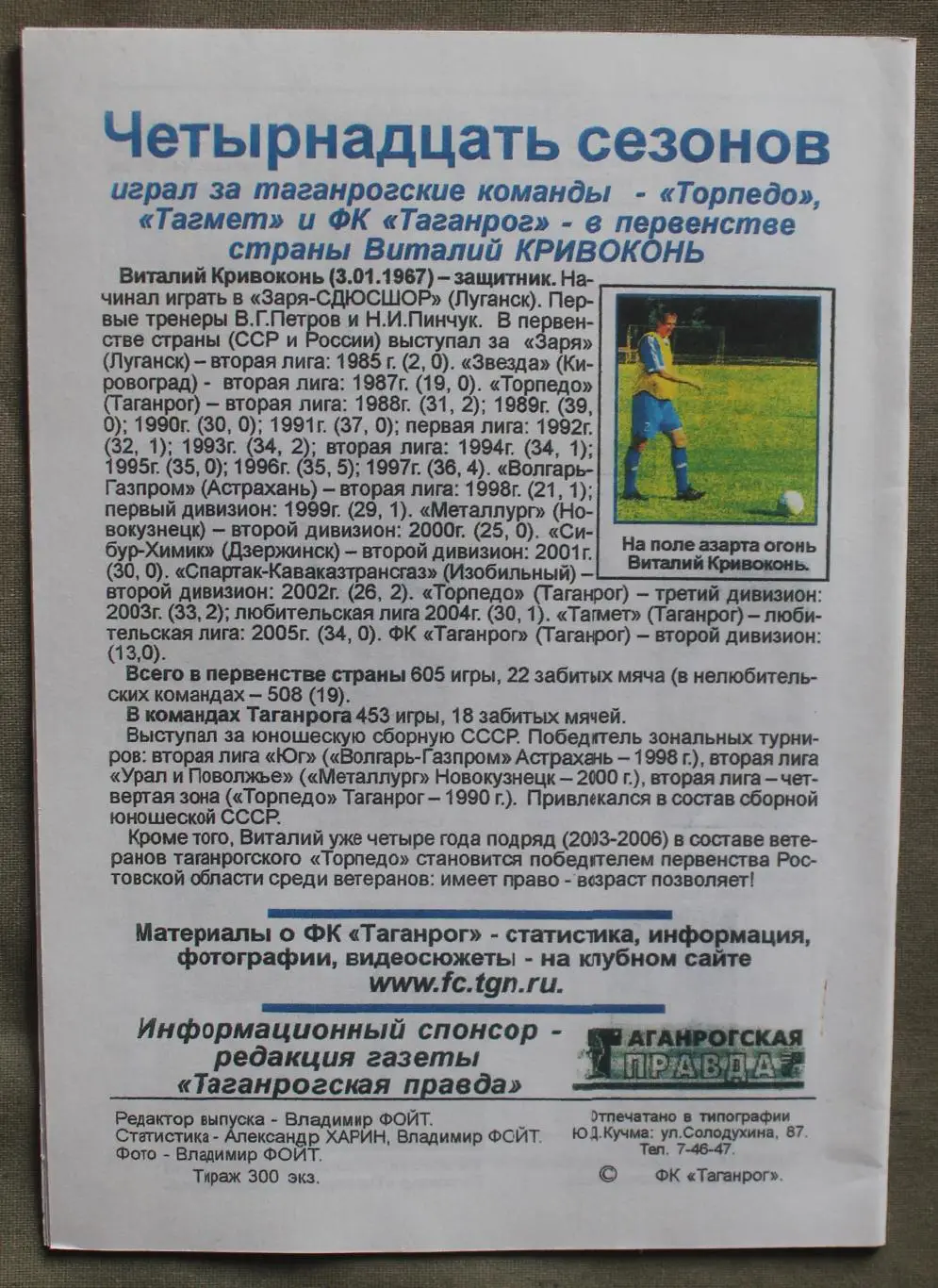 Четырнадцать сезонов

играл за таганрогские команды - «Торпедо», «Тагмет» и ФК «Таганрог» - в первенстве страны Виталий КРИВОКОНЬ

Виталий Кривоконь (3.01.1967) – защитник. Начинал играть в «Заря-СДЮСШОР» (Луганск). Первые тренеры В.Г.Петров и Н.И.Пинчук. В первенстве страны (ССР и России) выступал за «Заря» (Луганск) – вторая лига: 1985 г. (2, 0). «Звезда» (Кировоград) - вторая лига: 1987г. (19, 0). «Торпедо» (Таганрог) – вторая лига: 1988г. (31, 2); 1989г. (39, 0); 1990г. (30, 0); 1991г. (37, 0); первая лига: 1992г. (32, 1); 1993г. (34, 2); вторая лига: 1994г. (34, 1); 1995г. (35, 0); 1996г. (35, 5); 1997г. (36, 4). «Волгарь-Газпром» (Астрахань) – вторая лига: 1998г. (21, 1); первый дивизион: 1999г. (29, 1). «Металлург» (Новокузнецк) – второй дивизион: 2000г. (25, 0). «Сибур-Химик» (Дзержинск) – второй дивизион: 2001г. (30, 0). «Спартак-Каваказтрансгаз» (Изобильный) – второй дивизион: 2002г. (26, 2). «Торпедо» (Таганрог) – третий дивизион: 2003г. (33, 2); любительская лига 2004г. (30, 1). «Тагмет» (Таганрог) – любительская лига: 2005г. (34, 0). ФК «Таганрог» (Таганрог) – второй дивизион: (13,0).

На поле азарта огонь Виталий Кривоконь.

Всего в первенстве страны 605 игры, 22 забитых мяча (в нелюбительских командах – 508 (19).

В командах Таганрога 453 игры, 18 забитых мячей.

Выступал за юношескую сборную СССР. Победитель зональных турниров: вторая лига «Юг» («Волгарь-Газпром» Астрахань – 1998 г.), вторая лига «Урал и Поволжье» («Металлург» Новокузнецк – 2000 г.), вторая лига – четвертая зона («Торпедо» Таганрог – 1990 г.). Привлекался в состав сборной юношеской СССР.

Кроме того, Виталий уже четыре года подряд (2003-2006) в составе ветеранов таганрогского «Торпедо» становится победителем первенства Ростовской области среди ветеранов: имеет право - возраст позволяет!

Материалы о ФК «Таганрог» - статистика, информация, фотографии, видеосюжеты - на клубном сайте www.fc.tgn.ru.

Информационный спонсор - редакция газеты «Таганрогская правда»

ТАГАНРОГСКАЯ ПРАВДА

Редактор выпуска - Владимир ФОЙТ.
Статистика - Александр ХАРИН, Владимир ФОЙТ.
Фото - Владимир ФОЙТ.
Тираж 300 экз.

Отпечатано в типографии Ю.Д.Кучма: ул.Солодухина, 87. Тел. 7-46-47.
© ФК «Таганрог».